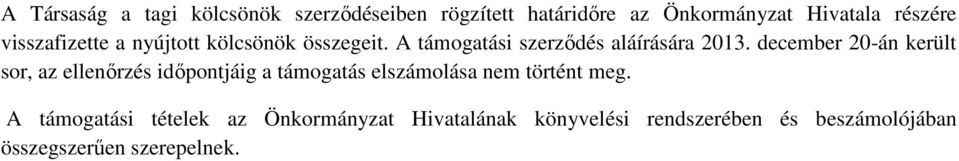 A Társaság a tagi kölcsönök szerződéseiben rögzített határidőre az Önkormányzat Hivatala részére visszafizette a nyújtott kölcsönök összegeit. A támogatási szerződés aláírására 2013. december 20-án került sor, az ellenőrzés időpontjáig a támogatás elszámolása nem történt meg.

A támogatási tételek az Önkormányzat Hivatalának könyvelési rendszerében és beszámolójában összegszerűen szerepelnek.